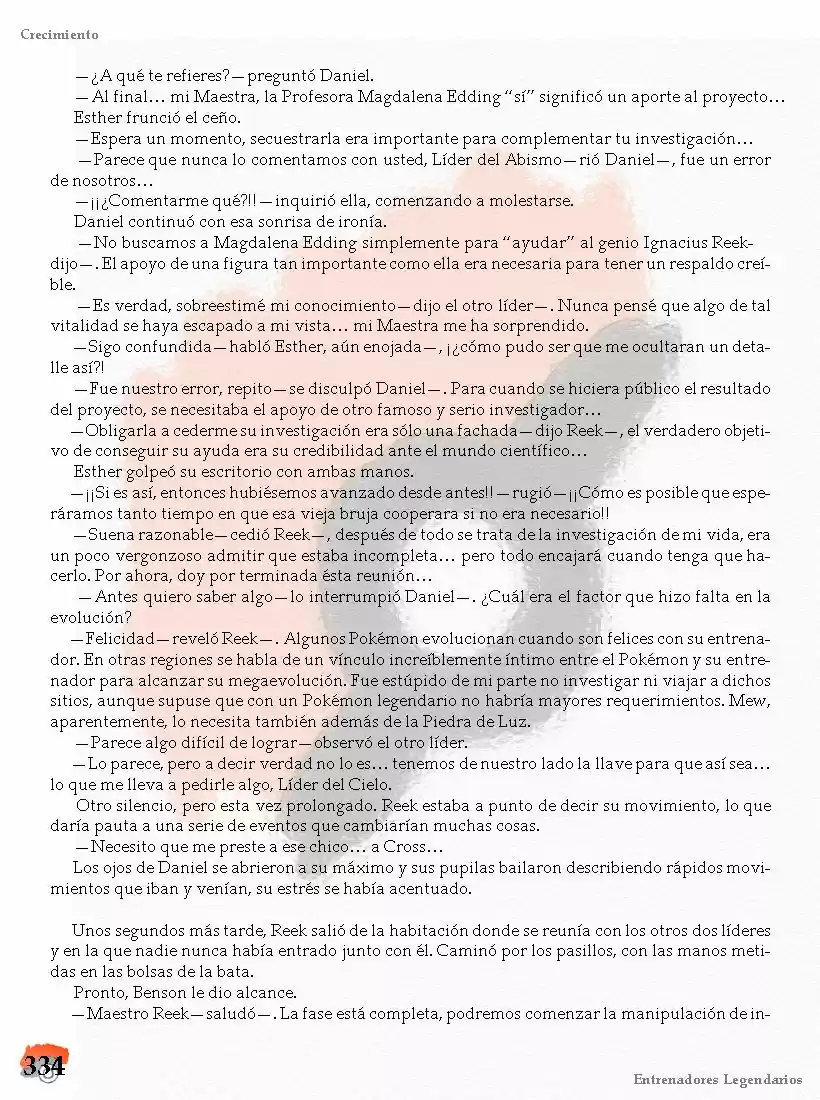 Crecimiento

—¿A qué te refieres?—preguntó Daniel.

—Al final… mi Maestra, la Profesora Magdalena Edding "sí" significó un aporte al proyecto…

Esther frunció el ceño.

—Espera un momento, secuestrarla era importante para complementar tu investigación…

—Parece que nunca lo comentamos con usted, Líder del Abismo—rió Daniel—, fue un error de nosotros…

—¡¡¿Comentarme qué?!!—inquirió ella, comenzando a molestarse.

Daniel continuó con esa sonrisa de ironía.

—No buscamos a Magdalena Edding simplemente para "ayudar" al genio Ignacius Reek-dijo—. El apoyo de una figura tan importante como ella era necesaria para tener un respaldo creíble.

—Es verdad, sobreestimé mi conocimiento—dijo el otro líder—. Nunca pensé que algo de tal vitalidad se haya escapado a mi vista… mi Maestra me ha sorprendido.

—Sigo confundida—habló Esther, aún enojada—, ¡¿cómo pudo ser que me ocultaran un detalle así?!

—Fue nuestro error, repito—se disculpó Daniel—. Para cuando se hiciera público el resultado del proyecto, se necesitaba el apoyo de otro famoso y serio investigador…

—Obligarla a cederme su investigación era sólo una fachada—dijo Reek—, el verdadero objetivo de conseguir su ayuda era su credibilidad ante el mundo científico…

Esther golpeó su escritorio con ambas manos.

—¡¡Si es así, entonces hubiésemos avanzado desde antes!!—rugió—¡¡Cómo es posible que esperáramos tanto tiempo en que esa vieja bruja cooperara si no era necesario!!

—Suena razonable—cedió Reek—, después de todo se trata de la investigación de mi vida, era un poco vergonzoso admitir que estaba incompleta… pero todo encajará cuando tenga que hacerlo. Por ahora, doy por terminada ésta reunión…

—Antes quiero saber algo—lo interrumpió Daniel—. ¿Cuál era el factor que hizo falta en la evolución?

—Felicidad—reveló Reek—. Algunos Pokémon evolucionan cuando son felices con su entrenador. En otras regiones se habla de un vínculo increíblemente íntimo entre el Pokémon y su entrenador para alcanzar su megaevolución. Fue estúpido de mi parte no investigar ni viajar a dichos sitios, aunque supuse que con un Pokémon legendario no habría mayores requerimientos. Mew, aparentemente, lo necesita también además de la Piedra de Luz.

—Parece algo difícil de lograr—observó el otro líder.

—Lo parece, pero a decir verdad no lo es… tenemos de nuestro lado la llave para que así sea… lo que me lleva a pedirle algo, Líder del Cielo.

Otro silencio, pero esta vez prolongado. Reek estaba a punto de decir su movimiento, lo que daría pauta a una serie de eventos que cambiarían muchas cosas.

—Necesito que me preste a ese chico… a Cross…

Los ojos de Daniel se abrieron a su máximo y sus pupilas bailaron describiendo rápidos movimientos que iban y venían, su estrés se había acentuado.

Unos segundos más tarde, Reek salió de la habitación donde se reunía con los otros dos líderes y en la que nadie nunca había entrado junto con él. Caminó por los pasillos, con las manos metidas en las bolsas de la bata.

Pronto, Benson le dio alcance.

—Maestro Reek—saludó—. La fase está completa, podremos comenzar la manipulación de in-

334

Entrenadores Legendarios